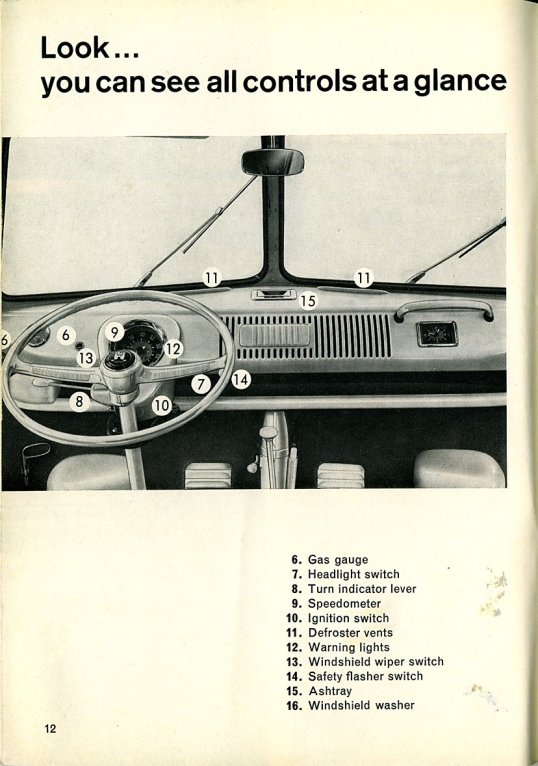 Look...
you can see all controls at a glance

11
11
15
6
6
9
12
13
7
14
8
10

6. Gas gauge
7. Headlight switch
8. Turn indicator lever
9. Speedometer
10. Ignition switch
11. Defroster vents
12. Warning lights
13. Windshield wiper switch
14. Safety flasher switch
15. Ashtray
16. Windshield washer

12